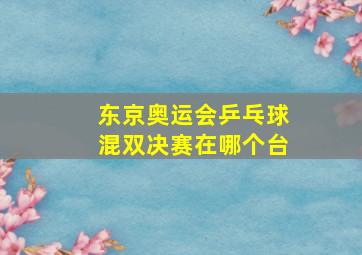 东京奥运会乒乓球混双决赛在哪个台